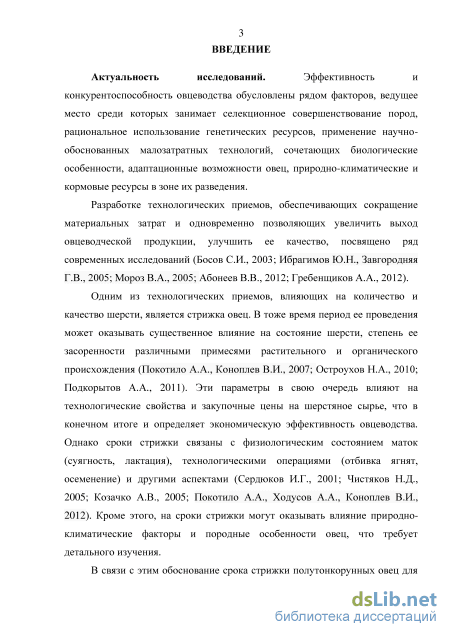 3

ВВЕДЕНИЕ

Актуальность исследований. Эффективность и конкурентоспособность овцеводства обусловлены рядом факторов, ведущее место среди которых занимает селекционное совершенствование пород, рациональное использование генетических ресурсов, применение научно-обоснованных малозатратных технологий, сочетающих биологические особенности, адаптационные возможности овец, природно-климатические и кормовые ресурсы в зоне их разведения.

Разработке технологических приемов, обеспечивающих сокращение материальных затрат и одновременно позволяющих увеличить выход овцеводческой продукции, улучшить ее качество, посвящено ряд современных исследований (Босов С.И., 2003; Ибрагимов Ю.Н., Завгородняя Г.В., 2005; Мороз В.А., 2005; Абонеев В.В., 2012; Гребенщиков А.А., 2012).

Одним из технологических приемов, влияющих на количество и качество шерсти, является стрижка овец. В тоже время период ее проведения может оказывать существенное влияние на состояние шерсти, степень ее засоренности различными примесями растительного и органического происхождения (Покотило А.А., Коноплев В.И., 2007; Остроухов Н.А., 2010; Подкорытов А.А., 2011). Эти параметры в свою очередь влияют на технологические свойства и закупочные цены на шерстяное сырье, что в конечном итоге и определяет экономическую эффективность овцеводства. Однако сроки стрижки связаны с физиологическим состоянием маток (суягность, лактация), технологическими операциями (отбивка ягнят, осеменение) и другими аспектами (Сердюков И.Г., 2001; Чистяков Н.Д., 2005; Козачко А.В., 2005; Покотило А.А., Ходусов А.А., Коноплев В.И., 2012). Кроме этого, на сроки стрижки могут оказывать влияние природно-климатические факторы и породные особенности овец, что требует детального изучения.

В связи с этим обоснование срока стрижки полутонкорунных овец для

dsLib.net
библиотека диссертаций